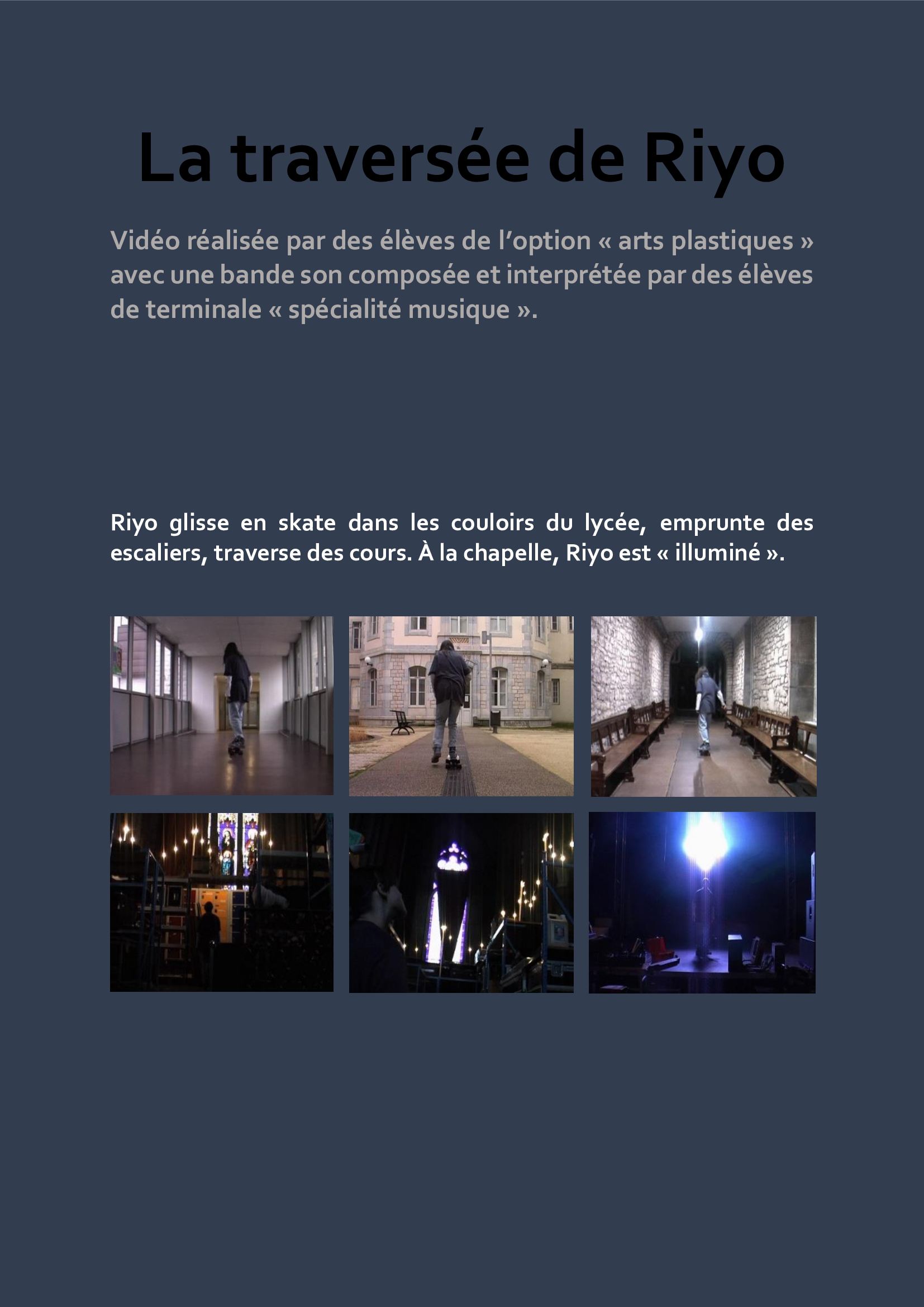 La traversée de Riyo

Vidéo réalisée par des élèves de l'option « arts plastiques » avec une bande son composée et interprétée par des élèves de terminale « spécialité musique ».

Riyo glisse en skate dans les couloirs du lycée, emprunte des escaliers, traverse des cours. À la chapelle, Riyo est « illuminé ».